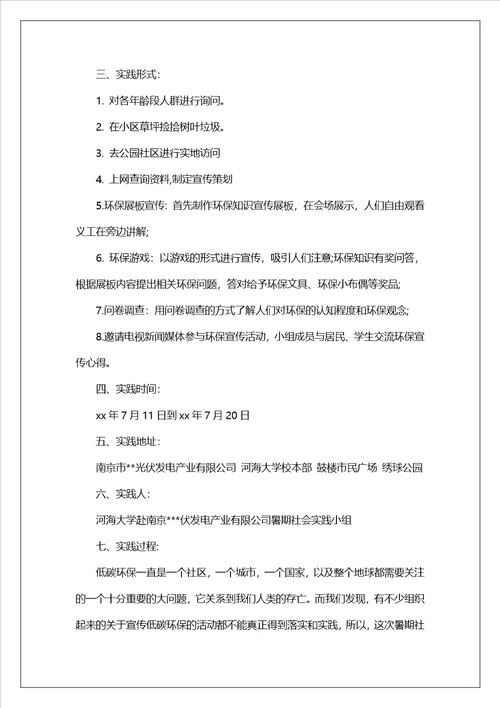 三、实践形式:

1. 对各年龄段人群进行询问。

2. 在小区草坪捡拾树叶垃圾。

3. 去公园社区进行实地访问

4. 上网查询资料,制定宣传策划

5.环保展板宣传：首先制作环保知识宣传展板，在会场展示，人们自由观看义工在旁边讲解;

6. 环保游戏：以游戏的形式进行宣传，吸引人们注意;环保知识有奖问答，根据展板内容提出相关环保问题，答对给予环保文具、环保小布偶等奖品;

7.问卷调查：用问卷调查的方式了解人们对环保的认知程度和环保观念;

8.邀请电视新闻媒体参与环保宣传活动，小组成员与居民、学生交流环保宣传心得。

四、实践时间:

xx 年 7 月 11 日到 xx 年 7 月 20 日

五、实践地址:

南京市**光伏发电产业有限公司 河海大学校本部 鼓楼市民广场 绣球公园

六、实践人:

河海大学赴南京***伏发电产业有限公司暑期社会实践小组

七、实践过程:

低碳环保一直是一个社区，一个城市，一个国家，以及整个地球都需要关注的一个十分重要的大问题，它关系到我们人类的存亡。而我们发现，有不少组织起来的关于宣传低碳环保的活动都不能真正得到落实和实践，所以，这次暑期社